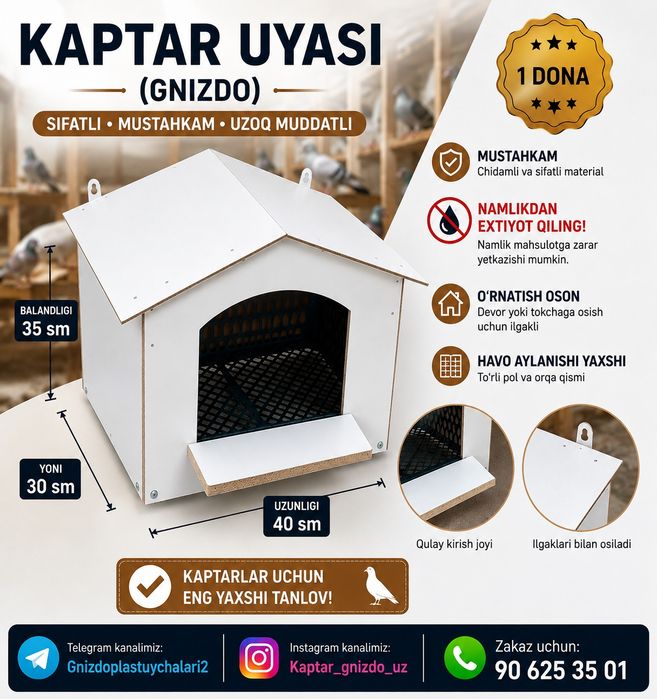 KAPTAR UYASI
(GNIZDO)
SIFATLI • MUSTAHKAM • UZOQ MUDDATLI

1 DONA

MUSTAHKAM
Chidamli va sifatli material

NAMLIKDAN EXTIYOT QILING!
Namlik mahsulotga zarar yetkazishi mumkin.

O'RNATISH OSON
Devor yoki tokchaga osish uchun ilgakli

HAVO AYLANISHI YAXSHI
To'rli pol va orqa qismi

BALANDLIGI
35 sm

YONI
30 sm

UZUNLIGI
40 sm

Qulay kirish joyi

Ilgaklari bilan osiladi

KAPTARLAR UCHUN ENG YAXSHI TANLOV!

Telegram kanalimiz:
Gnizdoplastuychalari2

Instagram kanalimiz:
Kaptar_gnizdo_uz

Zakaz uchun:
90 625 35 01